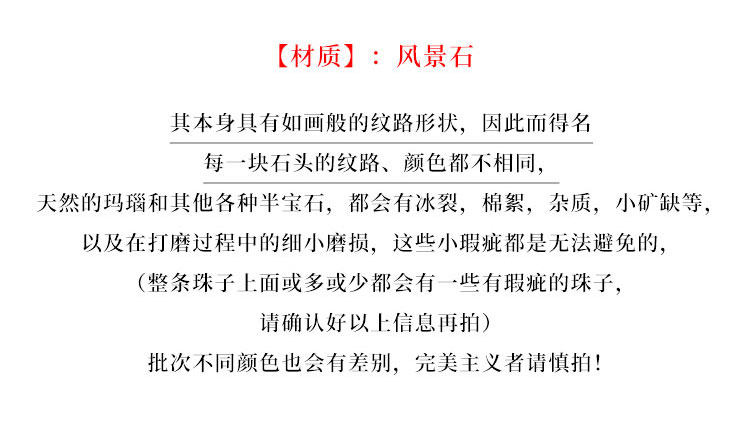 【材质】：风景石

其本身具有如画般的纹路形状，因此而得名

每一块石头的纹路、颜色都不相同，

天然的玛瑙和其他各种半宝石，都会有冰裂，棉絮，杂质，小矿缺等，

以及在打磨过程中的细小磨损，这些小瑕疵都是无法避免的，

（整条珠子上面或多或少都会有一些有瑕疵的珠子，

请确认好以上信息再拍）

批次不同颜色也会有差别，完美主义者请慎拍！